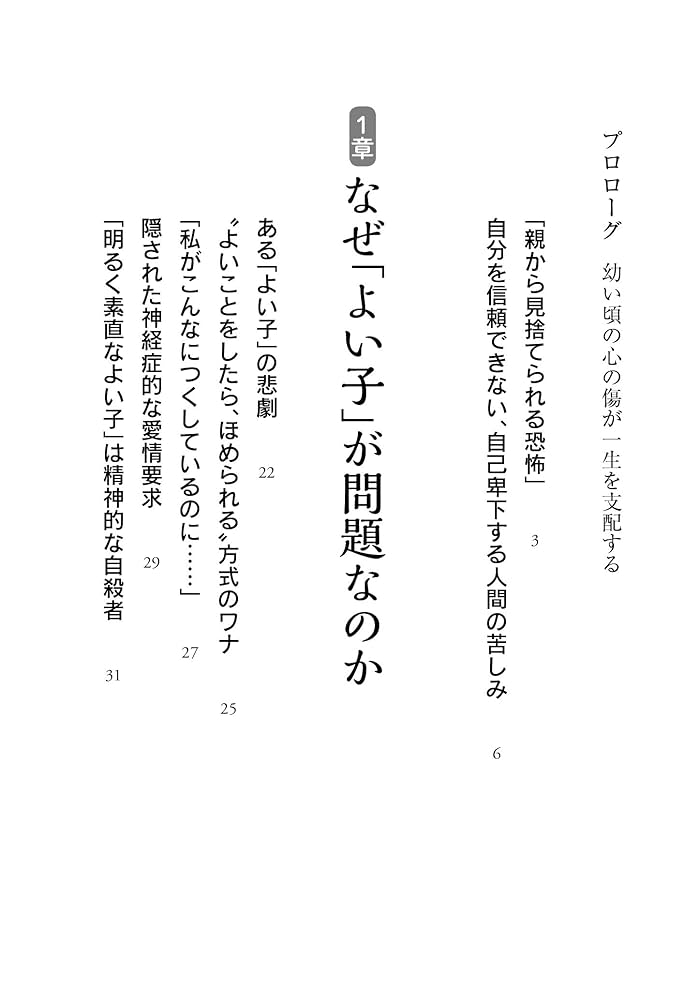 プロローグ　幼い頃の心の傷が一生を支配する

「親から見捨てられる恐怖」　3

自分を信頼できない、自己卑下する人間の苦しみ　6

1章

なぜ「よい子」が問題なのか

ある「よい子」の悲劇　22

〝よいことをしたら、ほめられる〟方式のワナ　25

「私がこんなにつくしているのに……」　27

隠された神経症的な愛情要求　29

「明るく素直なよい子」は精神的な自殺者　31